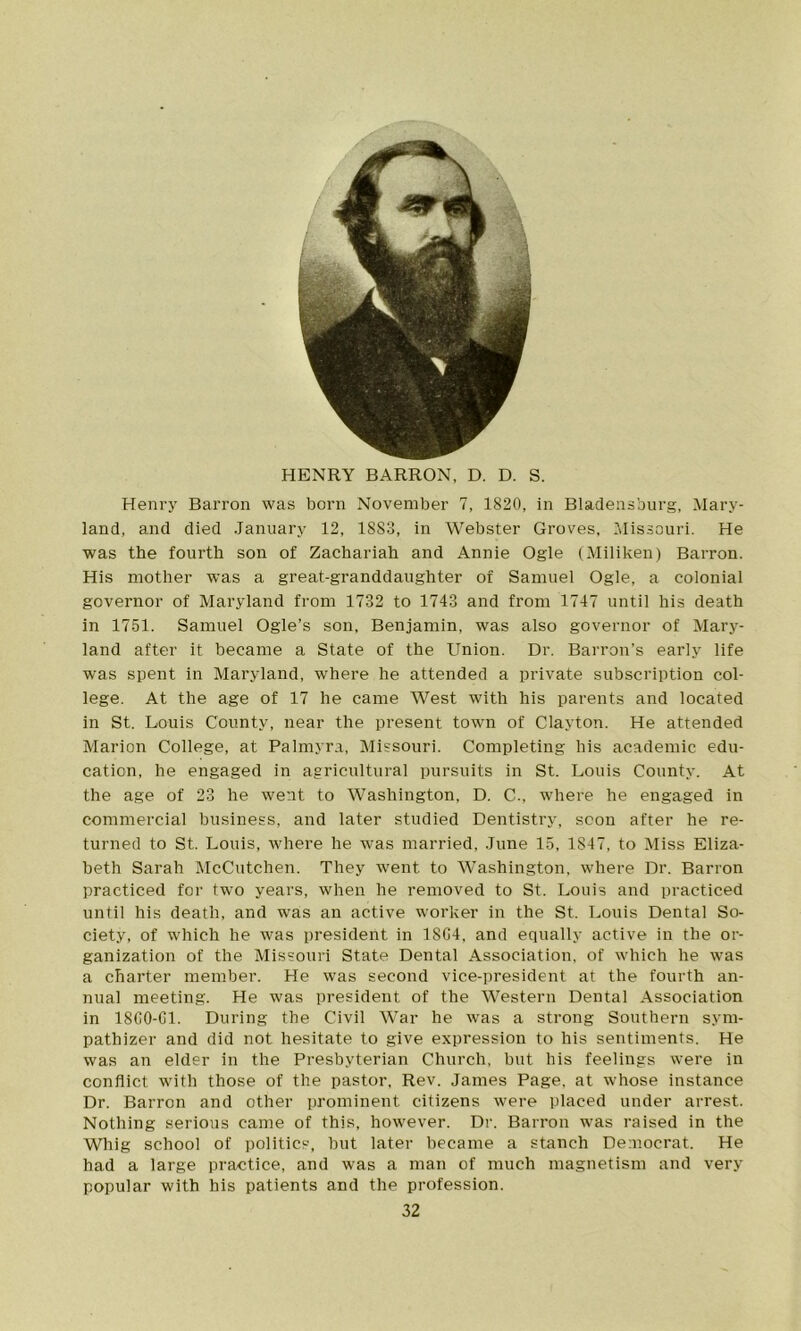 HENRY BARRON, D. D. S.

Henry Barron was born November 7, 1820, in Bladensburg, Maryland, and died January 12, 1883, in Webster Groves, Missouri. He was the fourth son of Zachariah and Annie Ogle (Miliken) Barron. His mother was a great-granddaughter of Samuel Ogle, a colonial governor of Maryland from 1732 to 1743 and from 1747 until his death in 1751. Samuel Ogle's son, Benjamin, was also governor of Maryland after it became a State of the Union. Dr. Barron's early life was spent in Maryland, where he attended a private subscription college. At the age of 17 he came West with his parents and located in St. Louis County, near the present town of Clayton. He attended Marion College, at Palmyra, Missouri. Completing his academic education, he engaged in agricultural pursuits in St. Louis County. At the age of 23 he went to Washington, D. C., where he engaged in commercial business, and later studied Dentistry, soon after he returned to St. Louis, where he was married, June 15, 1847, to Miss Elizabeth Sarah McCutchen. They went to Washington, where Dr. Barron practiced for two years, when he removed to St. Louis and practiced until his death, and was an active worker in the St. Louis Dental Society, of which he was president in 1864, and equally active in the organization of the Missouri State Dental Association, of which he was a charter member. He was second vice-president at the fourth annual meeting. He was president of the Western Dental Association in 1860-61. During the Civil War he was a strong Southern sympathizer and did not hesitate to give expression to his sentiments. He was an elder in the Presbyterian Church, but his feelings were in conflict with those of the pastor, Rev. James Page, at whose instance Dr. Barron and other prominent citizens were placed under arrest. Nothing serious came of this, however. Dr. Barron was raised in the Whig school of politics, but later became a stanch Democrat. He had a large practice, and was a man of much magnetism and very popular with his patients and the profession.

32